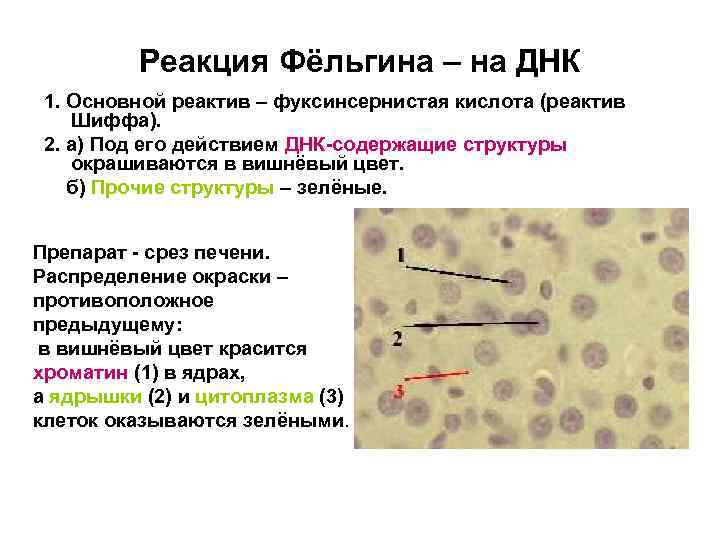 Реакция Фёльгина – на ДНК

1. Основной реактив – фуксинсернистая кислота (реактив Шиффа).

2. а) Под его действием ДНК-содержащие структуры окрашиваются в вишнёвый цвет.

б) Прочие структуры – зелёные.

Препарат - срез печени.
Распределение окраски – противоположное предыдущему:
в вишнёвый цвет красится хроматин (1) в ядрах,
а ядрышки (2) и цитоплазма (3) клеток оказываются зелёными.

1

2

3